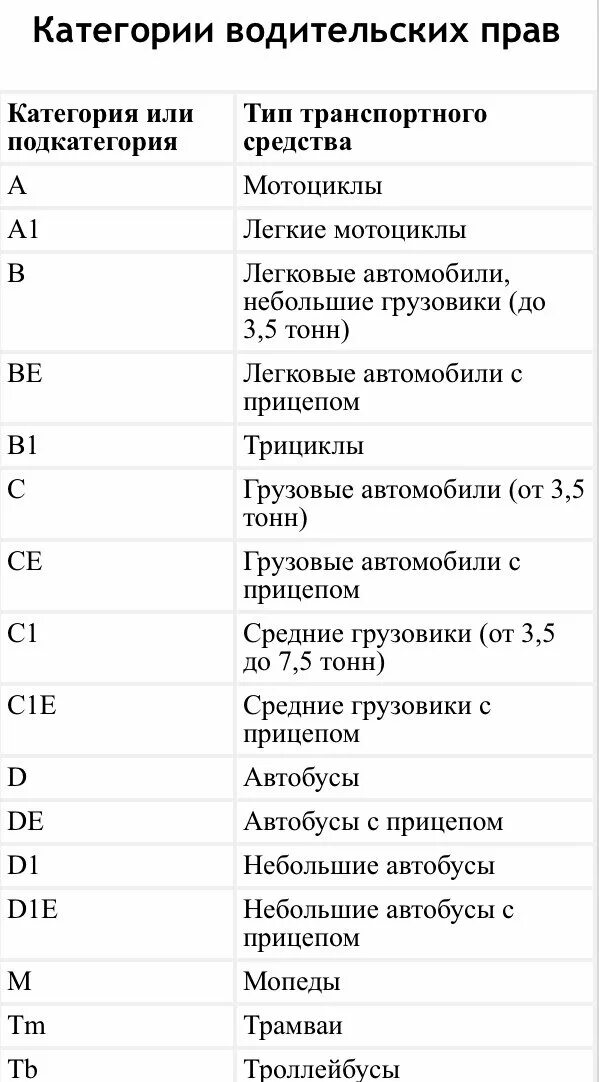 Категории водительских прав

| Категория или подкатегория | Тип транспортного средства |
|---|---|
| A | Мотоциклы |
| A1 | Легкие мотоциклы |
| B | Легковые автомобили, небольшие грузовики (до 3,5 тонн) |
| BE | Легковые автомобили с прицепом |
| B1 | Трициклы |
| C | Грузовые автомобили (от 3,5 тонн) |
| CE | Грузовые автомобили с прицепом |
| C1 | Средние грузовики (от 3,5 до 7,5 тонн) |
| C1E | Средние грузовики с прицепом |
| D | Автобусы |
| DE | Автобусы с прицепом |
| D1 | Небольшие автобусы |
| D1E | Небольшие автобусы с прицепом |
| M | Мопеды |
| Tm | Трамваи |
| Tb | Троллейбусы |